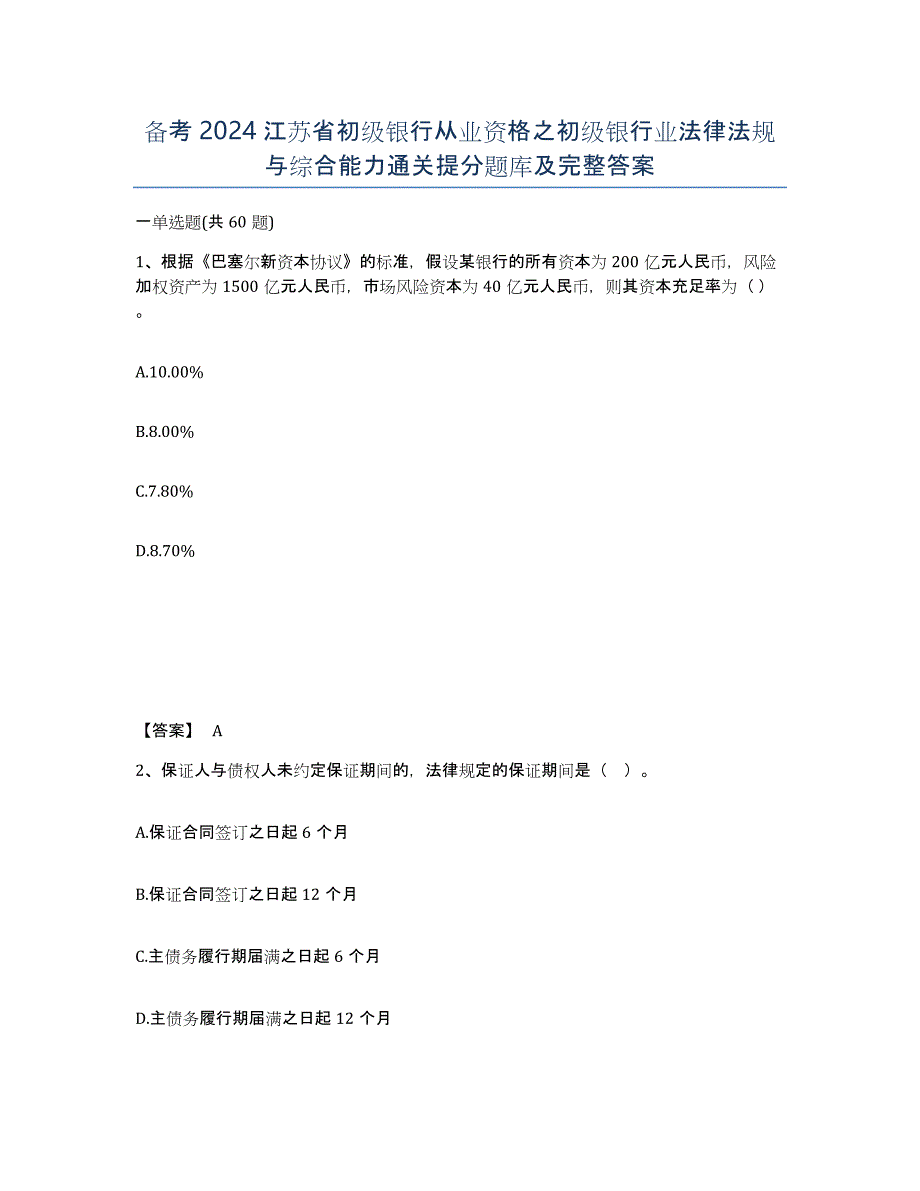 备考 2024 江苏省初级银行从业资格之初级银行业法律法规与综合能力通关提分题库及完整答案

一单选题(共 60 题)

1、根据《巴塞尔新资本协议》的标准，假设某银行的所有资本为 200 亿元人民币，风险加权资产为 1500 亿元人民币，市场风险资本为 40 亿元人民币，则其资本充足率为（）。

A.10.00%

B.8.00%

C.7.80%

D.8.70%

【答案】 A

2、保证人与债权人未约定保证期间的，法律规定的保证期间是（ ）。

A.保证合同签订之日起 6 个月

B.保证合同签订之日起 12 个月

C.主债务履行期届满之日起 6 个月

D.主债务履行期届满之日起 12 个月